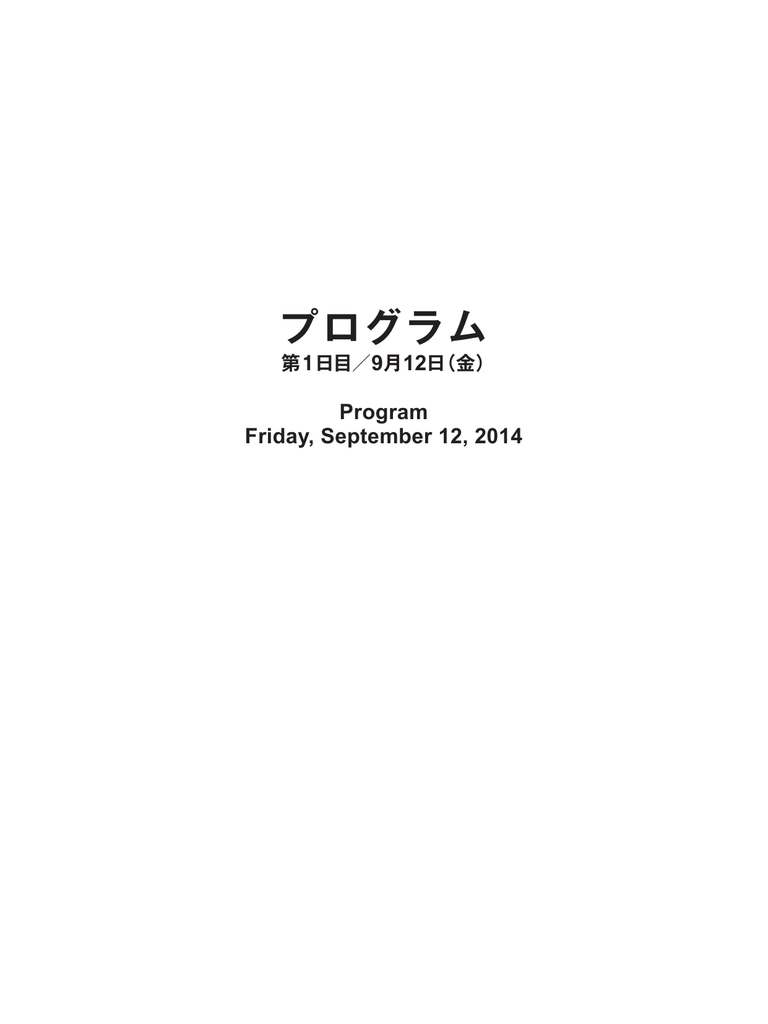 プログラム
第1日目／9月12日（金）

Program
Friday, September 12, 2014